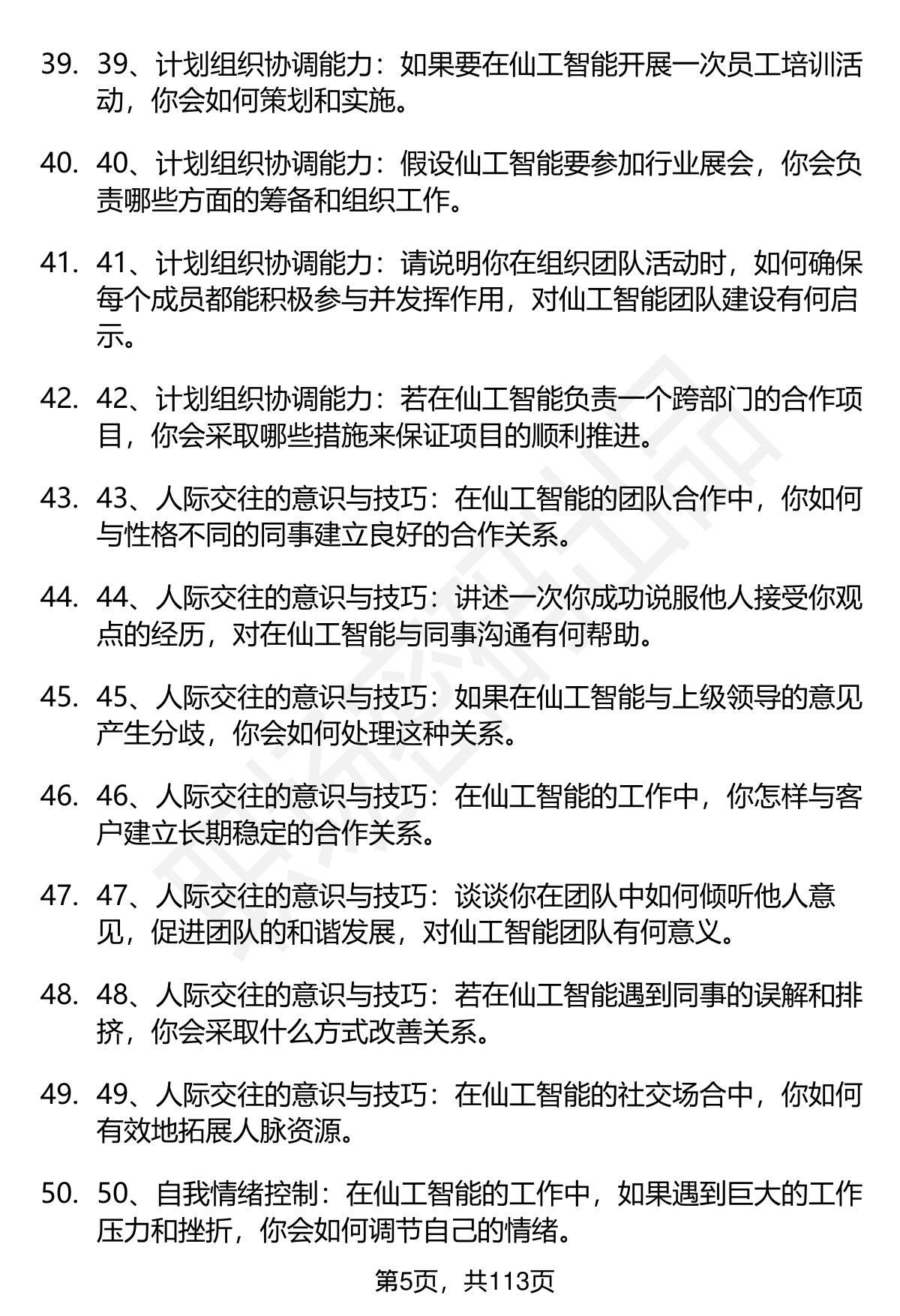 39. 39、计划组织协调能力：如果要在仙工智能开展一次员工培训活动，你会如何策划和实施。

40. 40、计划组织协调能力：假设仙工智能要参加行业展会，你会负责哪些方面的筹备和组织工作。

41. 41、计划组织协调能力：请说明你在组织团队活动时，如何确保每个成员都能积极参与并发挥作用，对仙工智能团队建设有何启示。

42. 42、计划组织协调能力：若在仙工智能负责一个跨部门的合作项目，你会采取哪些措施来保证项目的顺利推进。

43. 43、人际交往的意识与技巧：在仙工智能的团队合作中，你如何与性格不同的同事建立良好的合作关系。

44. 44、人际交往的意识与技巧：讲述一次你成功说服他人接受你观点的经历，对在仙工智能与同事沟通有何帮助。

45. 45、人际交往的意识与技巧：如果在仙工智能与上级领导的意见产生分歧，你会如何处理这种关系。

46. 46、人际交往的意识与技巧：在仙工智能的工作中，你怎样与客户建立长期稳定的合作关系。

47. 47、人际交往的意识与技巧：谈谈你在团队中如何倾听他人意见，促进团队的和谐发展，对仙工智能团队有何意义。

48. 48、人际交往的意识与技巧：若在仙工智能遇到同事的误解和排挤，你会采取什么方式改善关系。

49. 49、人际交往的意识与技巧：在仙工智能的社交场合中，你如何有效地拓展人脉资源。

50. 50、自我情绪控制：在仙工智能的工作中，如果遇到巨大的工作压力和挫折，你会如何调节自己的情绪。

第5页，共113页